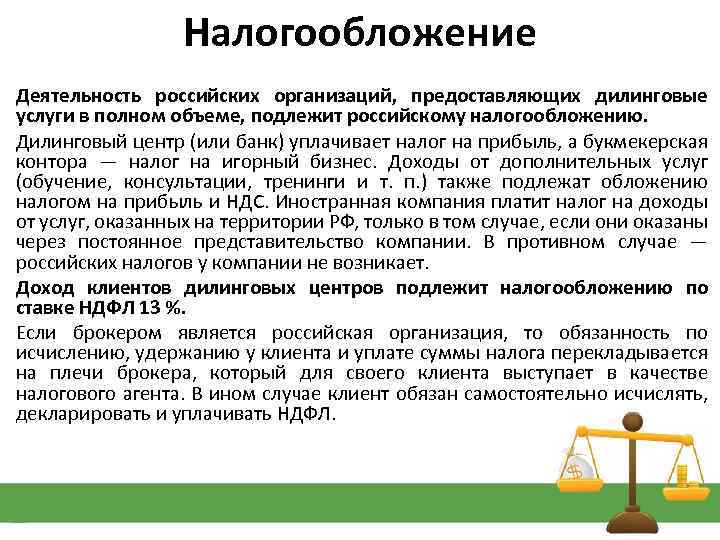 Налогообложение

Деятельность российских организаций, предоставляющих дилинговые услуги в полном объеме, подлежит российскому налогообложению.

Дилинговый центр (или банк) уплачивает налог на прибыль, а букмекерская контора — налог на игорный бизнес. Доходы от дополнительных услуг (обучение, консультации, тренинги и т. п.) также подлежат обложению налогом на прибыль и НДС. Иностранная компания платит налог на доходы от услуг, оказанных на территории РФ, только в том случае, если они оказаны через постоянное представительство компании. В противном случае — российских налогов у компании не возникает.

Доход клиентов дилинговых центров подлежит налогообложению по ставке НДФЛ 13 %.

Если брокером является российская организация, то обязанность по исчислению, удержанию у клиента и уплате суммы налога перекладывается на плечи брокера, который для своего клиента выступает в качестве налогового агента. В ином случае клиент обязан самостоятельно исчислять, декларировать и уплачивать НДФЛ.